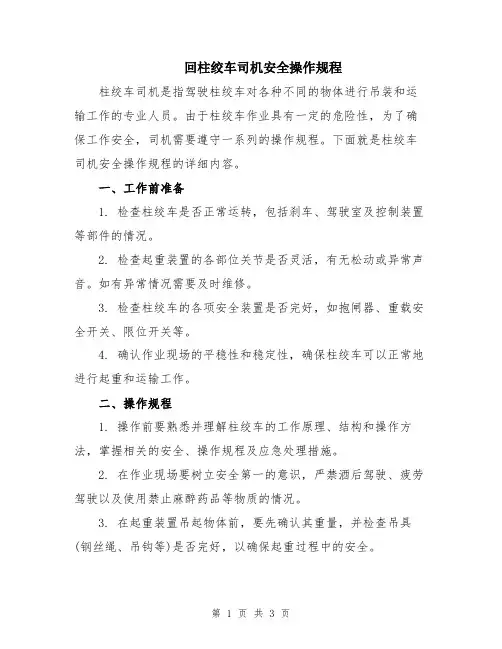 回柱绞车司机安全操作规程

柱绞车司机是指驾驶柱绞车对各种不同的物体进行吊装和运输工作的专业人员。由于柱绞车作业具有一定的危险性，为了确保工作安全，司机需要遵守一系列的操作规程。下面就是柱绞车司机安全操作规程的详细内容。

一、工作前准备

1. 检查柱绞车是否正常运转，包括刹车、驾驶室及控制装置等部件的情况。

2. 检查起重装置的各部位关节是否灵活，有无松动或异常声音。如有异常情况需要及时维修。

3. 检查柱绞车的各项安全装置是否完好，如抱闸器、重载安全开关、限位开关等。

4. 确认作业现场的平稳性和稳定性，确保柱绞车可以正常地进行起重和运输工作。

二、操作规程

1. 操作前要熟悉并理解柱绞车的工作原理、结构和操作方法，掌握相关的安全、操作规程及应急处理措施。

2. 在作业现场要树立安全第一的意识，严禁酒后驾驶、疲劳驾驶以及使用禁止麻醉药品等物质的情况。

3. 在起重装置吊起物体前，要先确认其重量，并检查吊具(钢丝绳、吊钩等)是否完好，以确保起重过程中的安全。

第 1 页 共 3 页